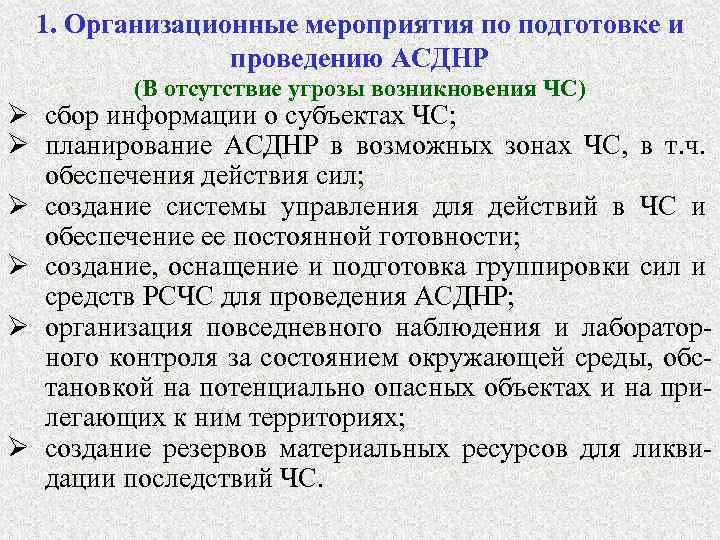 1. Организационные мероприятия по подготовке и проведению АСДНР

(В отсутствие угрозы возникновения ЧС)

➢ сбор информации о субъектах ЧС;
➢ планирование АСДНР в возможных зонах ЧС, в т.ч. обеспечения действия сил;
➢ создание системы управления для действий в ЧС и обеспечение ее постоянной готовности;
➢ создание, оснащение и подготовка группировки сил и средств РСЧС для проведения АСДНР;
➢ организация повседневного наблюдения и лабораторного контроля за состоянием окружающей среды, обстановкой на потенциально опасных объектах и на прилегающих к ним территориях;
➢ создание резервов материальных ресурсов для ликвидации последствий ЧС.